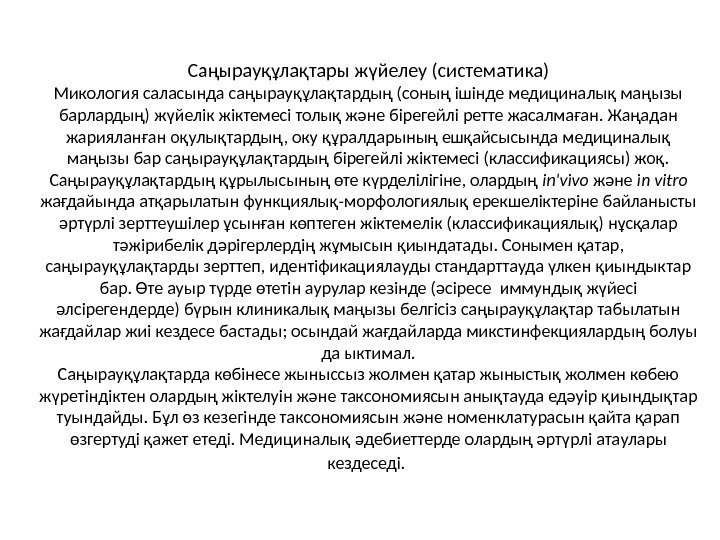 Саңырауқұлақтары жүйелеу (систематика)
Микология саласында саңырауқұлақтардың (соның ішінде медициналық маңызы барлардың) жүйелік жіктемесі толық және бірегейлі ретте жасалмаған. Жаңадан жарияланған оқулықтардың, оку құралдарының ешқайсысында медициналық маңызы бар саңырауқұлақтардың бірегейлі жіктемесі (классификациясы) жоқ. Саңырауқұлақтардың құрылысының өте күрделілігіне, олардың in'vivo және in vitro жағдайында атқарылатын функциялық-морфологиялық ерекшеліктеріне байланысты әртүрлі зерттеушілер ұсынған көптеген жіктемелік (классификациялық) нұсқалар тәжірибелік дәрігерлердің жұмысын қиындатады. Сонымен қатар, саңырауқұлақтарды зерттеп, идентіфикациялауды стандарттауда үлкен қиындыктар бар. Өте ауыр түрде өтетін аурулар кезінде (әсіресе иммундық жүйесі әлсірегендерде) бұрын клиникалық маңызы белгісіз саңырауқұлақтар табылатын жағдайлар жиі кездесе бастады; осындай жағдайларда микстинфекциялардың болуы да ыктимал.
Саңырауқұлақтарда көбінесе жыныссыз жолмен қатар жыныстық жолмен көбею жүретіндіктен олардың жіктелуін және таксономиясын анықтауда едәуір қиындықтар туындайды. Бұл өз кезегінде таксономиясын және номенклатурасын қайта қарап өзгертуді қажет етеді. Медициналық әдебиеттерде олардың әртүрлі атаулары кездеседі.